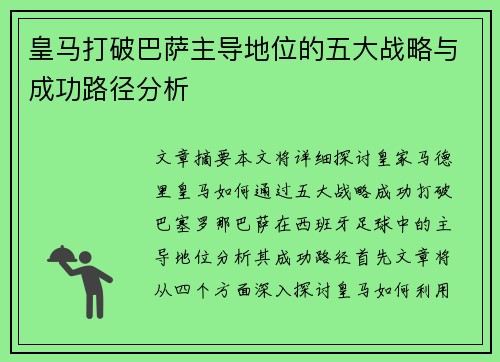 皇马打破巴萨主导地位的五大战略与成功路径分析

文章摘要本文将详细探讨皇家马德里皇马如何通过五大战略成功打破巴塞罗那巴萨在西班牙足球中的主导地位分析其成功路径首先文章将从四个方面深入探讨皇马如何利用